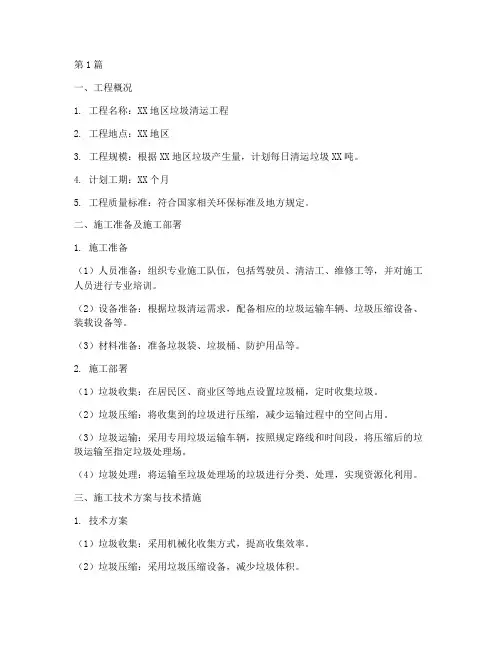 第1篇

一、工程概况

1. 工程名称：XX地区垃圾清运工程

2. 工程地点：XX地区

3. 工程规模：根据XX地区垃圾产生量，计划每日清运垃圾XX吨。

4. 计划工期：XX个月

5. 工程质量标准：符合国家相关环保标准及地方规定。

二、施工准备及施工部署

1. 施工准备

（1）人员准备：组织专业施工队伍，包括驾驶员、清洁工、维修工等，并对施工人员进行专业培训。

（2）设备准备：根据垃圾清运需求，配备相应的垃圾运输车辆、垃圾压缩设备、装载设备等。

（3）材料准备：准备垃圾袋、垃圾桶、防护用品等。

2. 施工部署

（1）垃圾收集：在居民区、商业区等地点设置垃圾桶，定时收集垃圾。

（2）垃圾压缩：将收集到的垃圾进行压缩，减少运输过程中的空间占用。

（3）垃圾运输：采用专用垃圾运输车辆，按照规定路线和时间段，将压缩后的垃圾运输至指定垃圾处理场。

（4）垃圾处理：将运输至垃圾处理场的垃圾进行分类、处理，实现资源化利用。

三、施工技术方案与技术措施

1. 技术方案

（1）垃圾收集：采用机械化收集方式，提高收集效率。

（2）垃圾压缩：采用垃圾压缩设备，减少垃圾体积。